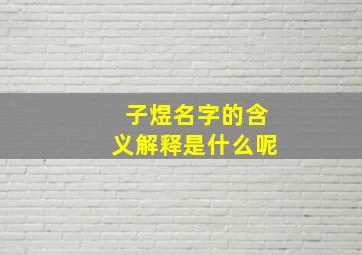 子煜名字的含义解释是什么呢